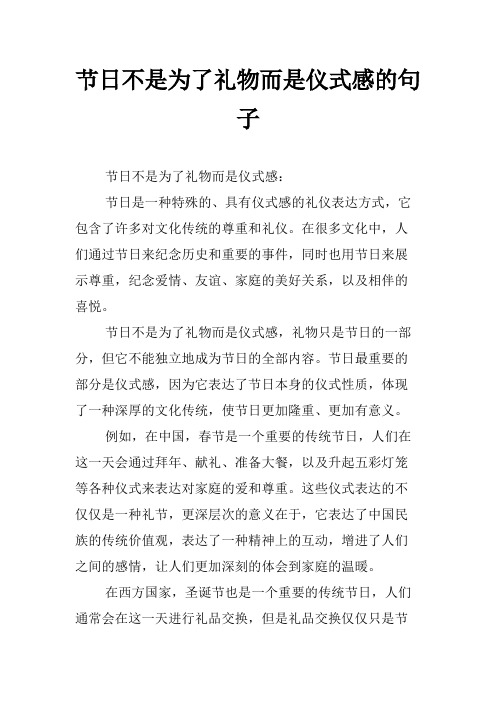 节日不是为了礼物而是仪式感的句子

节日不是为了礼物而是仪式感：

节日是一种特殊的、具有仪式感的礼仪表达方式，它包含了许多对文化传统的尊重和礼仪。在很多文化中，人们通过节日来纪念历史和重要的事件，同时也用节日来展示尊重，纪念爱情、友谊、家庭的美好关系，以及相伴的喜悦。

节日不是为了礼物而是仪式感，礼物只是节日的一部分，但它不能独立地成为节日的全部内容。节日最重要的部分是仪式感，因为它表达了节日本身的仪式性质，体现了一种深厚的文化传统，使节日更加隆重、更加有意义。

例如，在中国，春节是一个重要的传统节日，人们在这一天会通过拜年、献礼、准备大餐，以及升起五彩灯笼等各种仪式来表达对家庭的爱和尊重。这些仪式表达的不仅仅是一种礼节，更深层次的意义在于，它表达了中国民族的传统价值观，表达了一种精神上的互动，增进了人们之间的感情，让人们更加深刻的体会到家庭的温暖。

在西方国家，圣诞节也是一个重要的传统节日，人们通常会在这一天进行礼品交换，但是礼品交换仅仅只是节